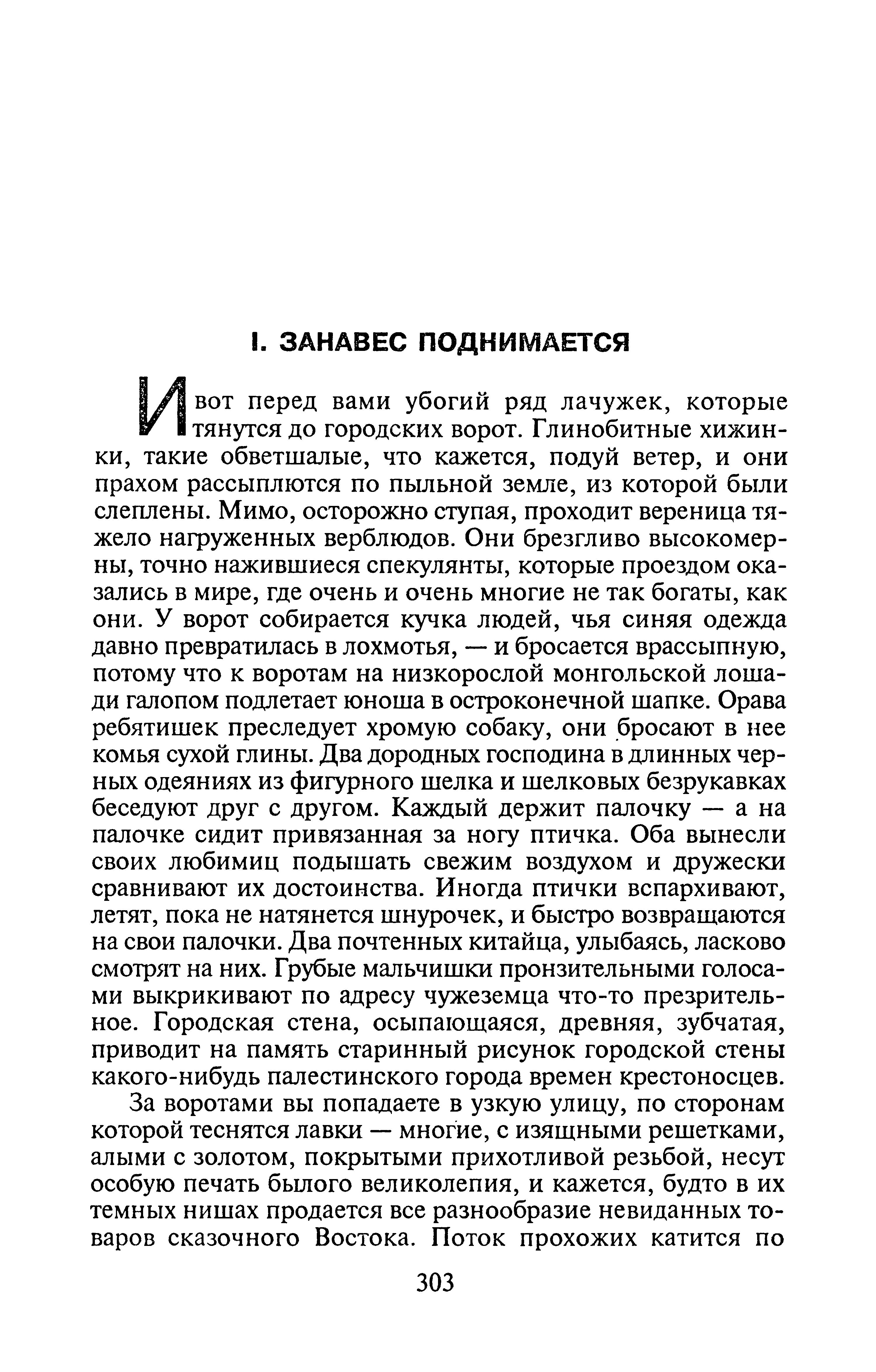 I. ЗАНАВЕС ПОДНИМАЕТСЯ

И вот перед вами убогий ряд лачужек, которые тянутся до городских ворот. Глинобитные хижинки, такие обветшалые, что кажется, подуй ветер, и они прахом рассыплются по пыльной земле, из которой были слеплены. Мимо, осторожно ступая, проходит вереница тяжело нагруженных верблюдов. Они брезгливо высокомерны, точно нажившиеся спекулянты, которые проездом оказались в мире, где очень и очень многие не так богаты, как они. У ворот собирается кучка людей, чья синяя одежда давно превратилась в лохмотья, — и бросается врассыпную, потому что к воротам на низкорослой монгольской лошади галопом подлетает юноша в остроконечной шапке. Орава ребятишек преследует хромую собаку, они бросают в нее комья сухой глины. Два дородных господина в длинных черных одеяниях из фигурного шелка и шелковых безрукавках беседуют друг с другом. Каждый держит палочку — а на палочке сидит привязанная за ногу птичка. Оба вынесли своих любимиц подышать свежим воздухом и дружески сравнивают их достоинства. Иногда птички вспархивают, летят, пока не натянется шнурочек, и быстро возвращаются на свои палочки. Два почтенных китайца, улыбаясь, ласково смотрят на них. Грубые мальчишки пронзительными голосами выкрикивают по адресу чужеземца что-то презрительное. Городская стена, осыпающаяся, древняя, зубчатая, приводит на память старинный рисунок городской стены какого-нибудь палестинского города времен крестоносцев.

За воротами вы попадаете в узкую улицу, по сторонам которой теснятся лавки — многие, с изящными решетками, алыми с золотом, покрытыми прихотливой резьбой, несут особую печать былого великолепия, и кажется, будто в их темных нишах продается все разнообразие невиданных товаров сказочного Востока. Поток прохожих катится по

303